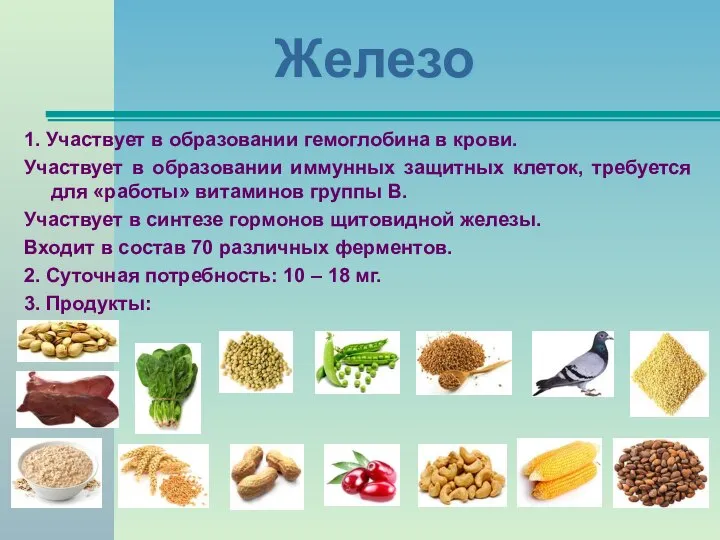 Железо

1. Участвует в образовании гемоглобина в крови.

Участвует в образовании иммунных защитных клеток, требуется для «работы» витаминов группы В.

Участвует в синтезе гормонов щитовидной железы.

Входит в состав 70 различных ферментов.

2. Суточная потребность: 10 – 18 мг.

3. Продукты: